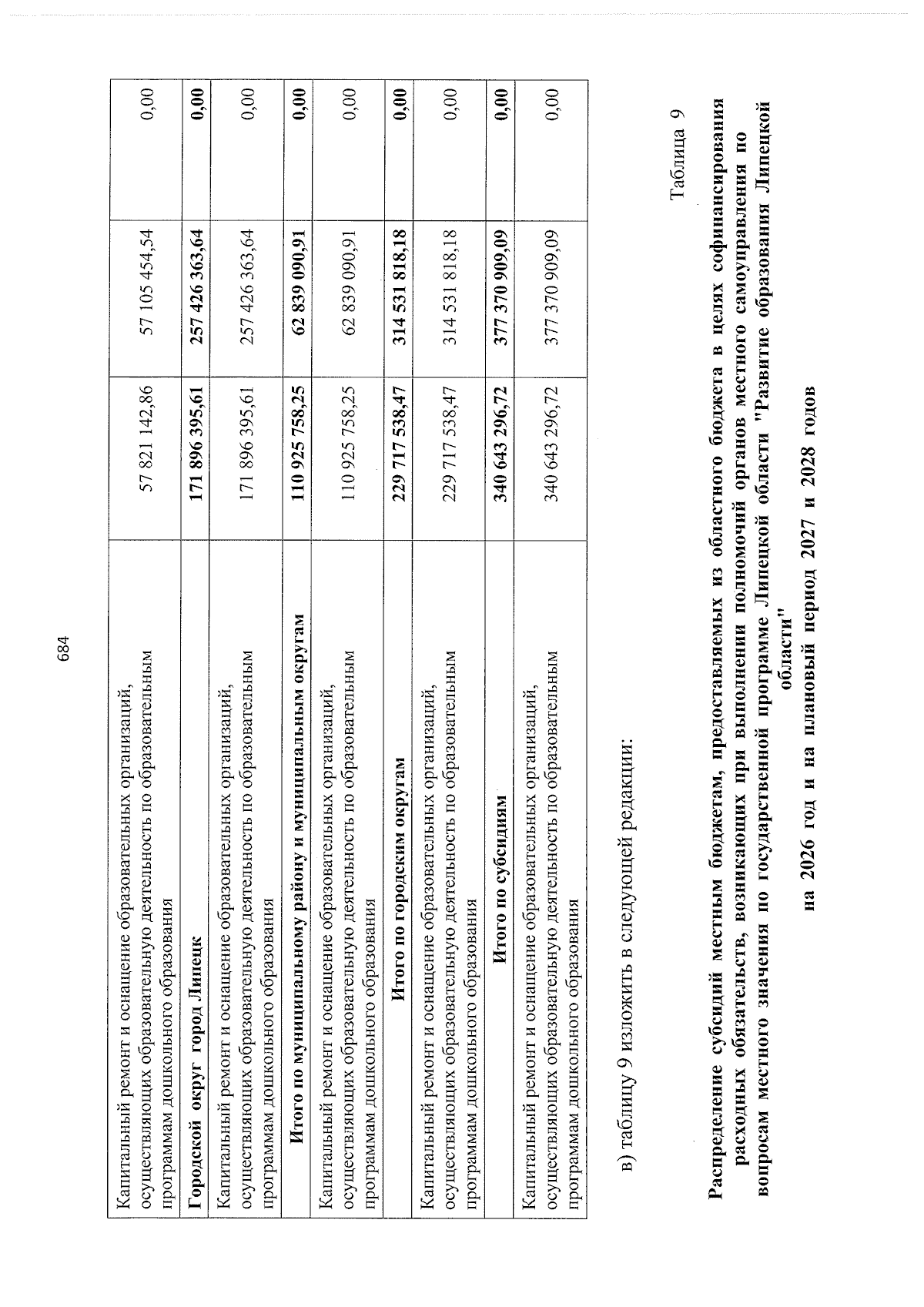 684

| Капитальный ремонт и оснащение образовательных организаций, осуществляющих образовательную деятельность по образовательным программам дошкольного образования | 57 821 142,86 | 57 105 454,54 | 0,00 |
|---|---|---|---|
| Городской округ город Липецк | 171 896 395,61 | 257 426 363,64 | 0,00 |
| Капитальный ремонт и оснащение образовательных организаций, осуществляющих образовательную деятельность по образовательным программам дошкольного образования | 171 896 395,61 | 257 426 363,64 | 0,00 |
| Итого по муниципальному району и муниципальным округам | 110 925 758,25 | 62 839 090,91 | 0,00 |
| Капитальный ремонт и оснащение образовательных организаций, осуществляющих образовательную деятельность по образовательным программам дошкольного образования | 110 925 758,25 | 62 839 090,91 | 0,00 |
| Итого по городским округам | 229 717 538,47 | 314 531 818,18 | 0,00 |
| Капитальный ремонт и оснащение образовательных организаций, осуществляющих образовательную деятельность по образовательным программам дошкольного образования | 229 717 538,47 | 314 531 818,18 | 0,00 |
| Итого по субсидиям | 340 643 296,72 | 377 370 909,09 | 0,00 |
| Капитальный ремонт и оснащение образовательных организаций, осуществляющих образовательную деятельность по образовательным программам дошкольного образования | 340 643 296,72 | 377 370 909,09 | 0,00 |

в) таблицу 9 изложить в следующей редакции:

Таблица 9

Распределение субсидий местным бюджетам, предоставляемых из областного бюджета в целях софинансирования расходных обязательств, возникающих при выполнении полномочий органов местного самоуправления по вопросам местного значения по государственной программе Липецкой области "Развитие образования Липецкой области"

на 2026 год и на плановый период 2027 и 2028 годов